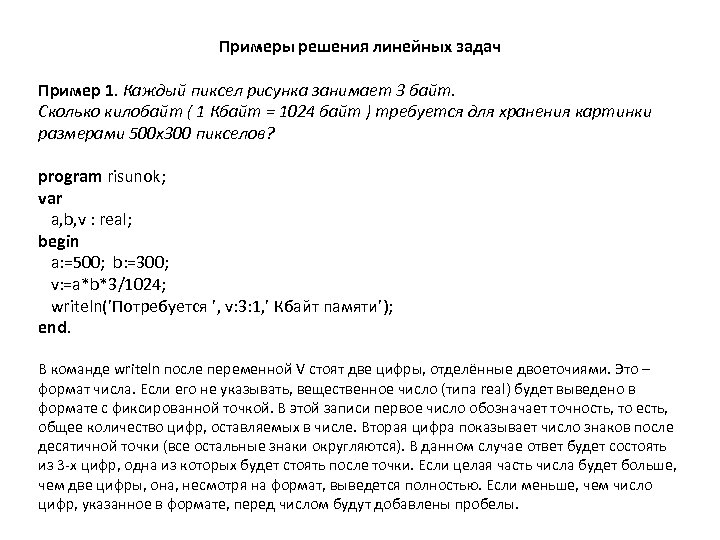 Примеры решения линейных задач

Пример 1. Каждый пиксел рисунка занимает 3 байт. Сколько килобайт ( 1 Кбайт = 1024 байт ) требуется для хранения картинки размерами 500х300 пикселов?

program risunok;
var
a,b,v : real;
begin
a:=500; b:=300;
v:=a*b*3/1024;
writeln('Потребуется ', v:3:1,' Кбайт памяти');
end.

В команде writeln после переменной V стоят две цифры, отделённые двоеточиями. Это – формат числа. Если его не указывать, вещественное число (типа real) будет выведено в формате с фиксированной точкой. В этой записи первое число обозначает точность, то есть, общее количество цифр, оставляемых в числе. Вторая цифра показывает число знаков после десятичной точки (все остальные знаки округляются). В данном случае ответ будет состоять из 3-х цифр, одна из которых будет стоять после точки. Если целая часть числа будет больше, чем две цифры, она, несмотря на формат, выведется полностью. Если меньше, чем число цифр, указанное в формате, перед числом будут добавлены пробелы.